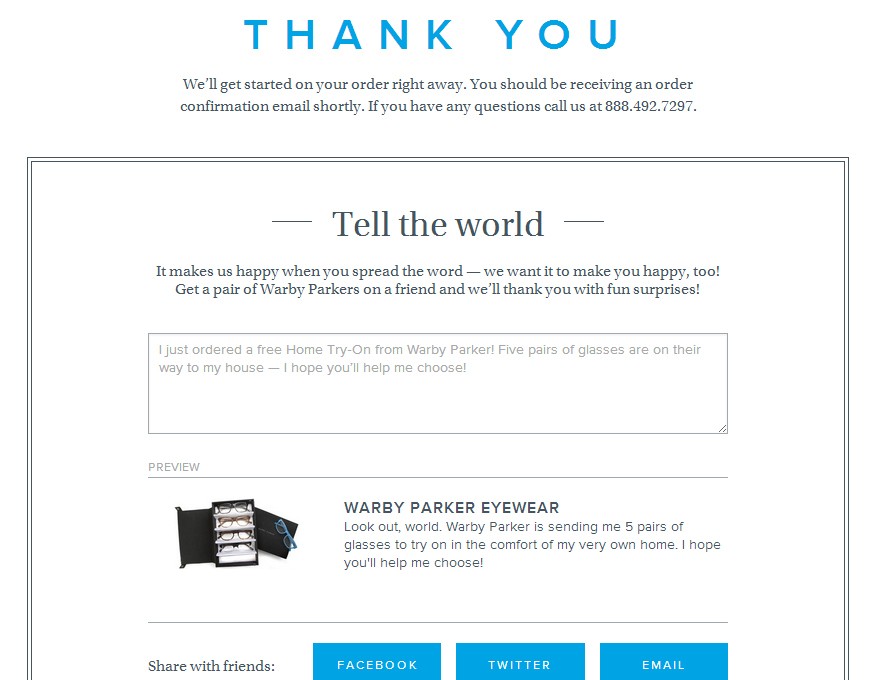 THANK YOU

We'll get started on your order right away. You should be receiving an order confirmation email shortly. If you have any questions call us at 888.492.7297.

Tell the world

It makes us happy when you spread the word — we want it to make you happy, too! Get a pair of Warby Parkers on a friend and we'll thank you with fun surprises!

I just ordered a free Home Try-On from Warby Parker! Five pairs of glasses are on their way to my house — I hope you'll help me choose!

PREVIEW

WARBY PARKER EYEWEAR
Look out, world. Warby Parker is sending me 5 pairs of glasses to try on in the comfort of my very own home. I hope you'll help me choose!

Share with friends: FACEBOOK TWITTER EMAIL